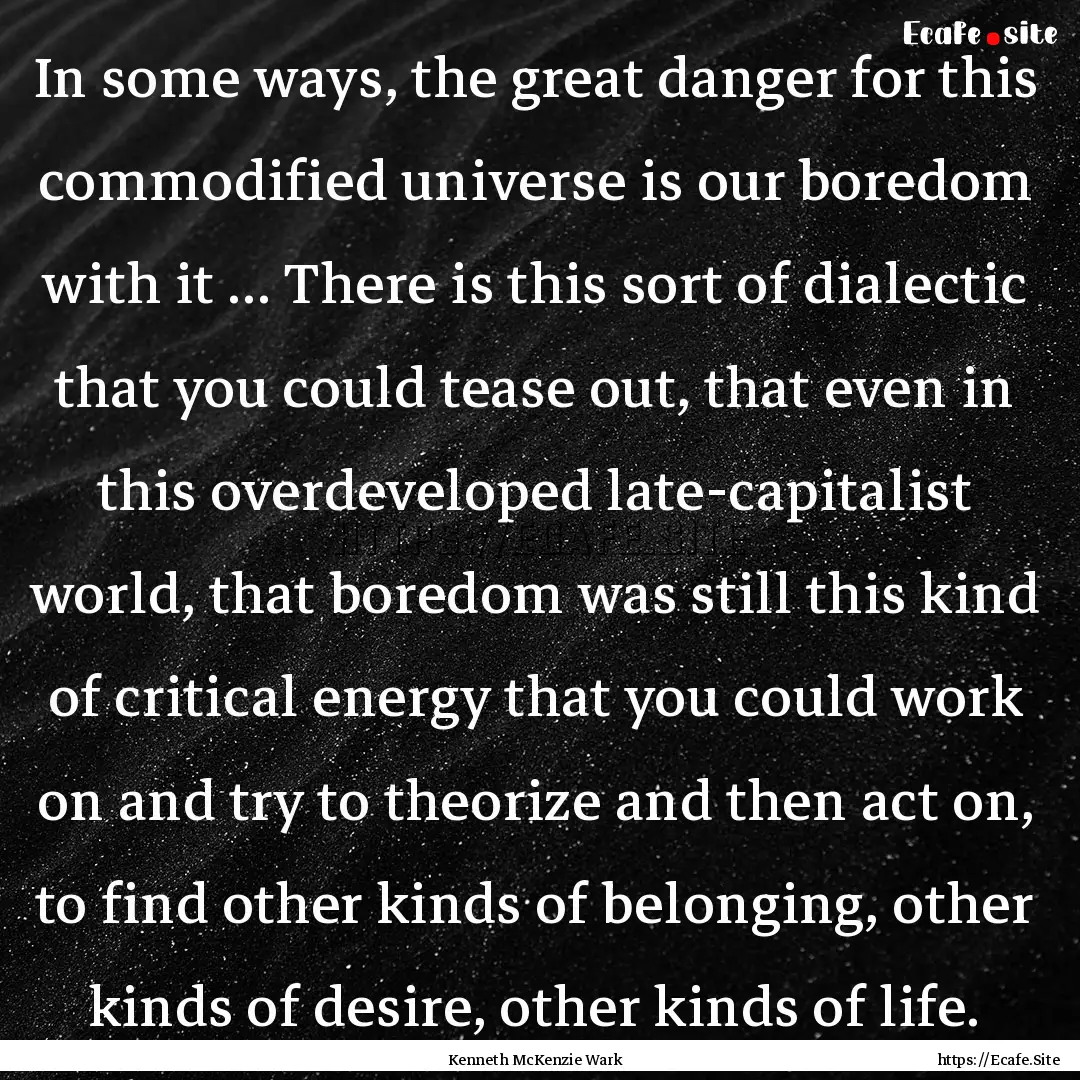 Ecafe.site

In some ways, the great danger for this commodified universe is our boredom with it ... There is this sort of dialectic that you could tease out, that even in this overdeveloped late-capitalist world, that boredom was still this kind of critical energy that you could work on and try to theorize and then act on, to find other kinds of belonging, other kinds of desire, other kinds of life.

Kenneth McKenzie Wark

https://Ecafe.Site